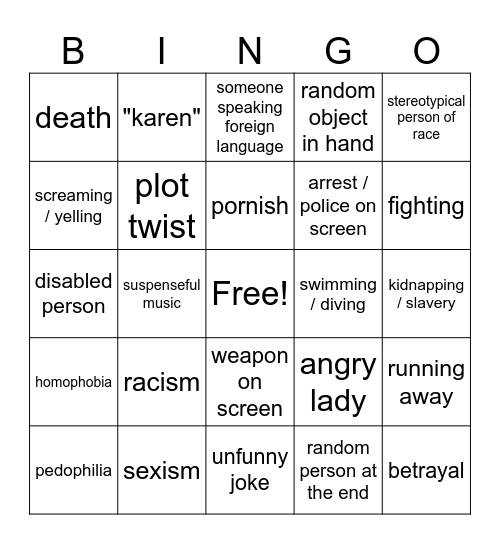 | B | I | N | G | O |
|---|---|---|---|---|
| death | "karen" | someone speaking foreign language | random object in hand | stereotypical person of race |
| screaming / yelling | plot twist | pornish | arrest / police on screen | fighting |
| disabled person | suspenseful music | Free! | swimming / diving | kidnapping / slavery |
| homophobia | racism | weapon on screen | angry lady | running away |
| pedophilia | sexism | unfunny joke | random person at the end | betrayal |